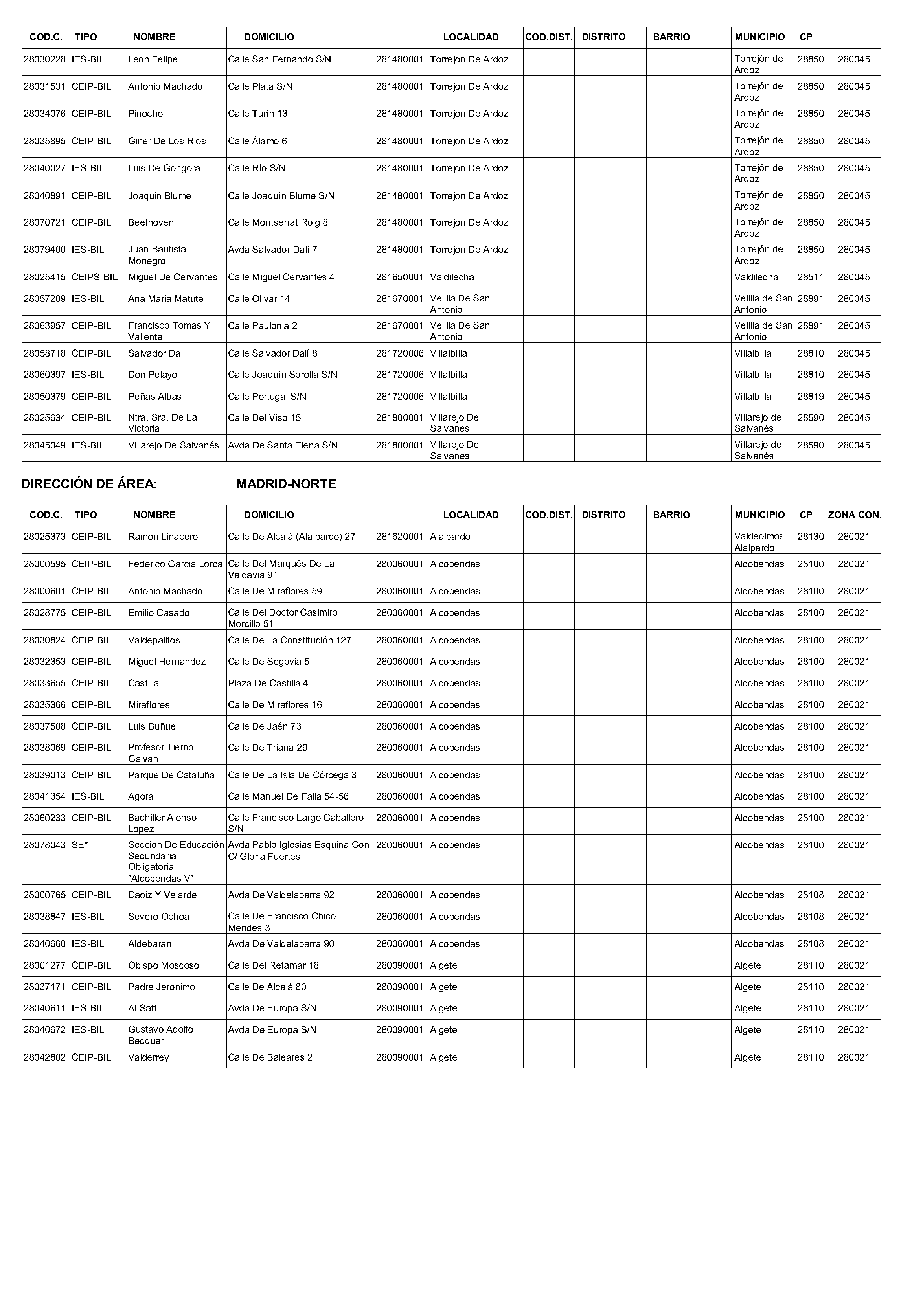 | COD.C. | TIPO | NOMBRE | DOMICILIO | | LOCALIDAD | COD.DIST. | DISTRITO | BARRIO | MUNICIPIO | CP | |
|---|---|---|---|---|---|---|---|---|---|---|---|
| 28030228 | IES-BIL | Leon Felipe | Calle San Fernando S/N | 281480001 | Torrejon De Ardoz | | | | Torrejón de Ardoz | 28850 | 280045 |
| 28031531 | CEIP-BIL | Antonio Machado | Calle Plata S/N | 281480001 | Torrejon De Ardoz | | | | Torrejón de Ardoz | 28850 | 280045 |
| 28034076 | CEIP-BIL | Pinocho | Calle Turín 13 | 281480001 | Torrejon De Ardoz | | | | Torrejón de Ardoz | 28850 | 280045 |
| 28035895 | CEIP-BIL | Giner De Los Rios | Calle Álamo 6 | 281480001 | Torrejon De Ardoz | | | | Torrejón de Ardoz | 28850 | 280045 |
| 28040027 | IES-BIL | Luis De Gongora | Calle Río S/N | 281480001 | Torrejon De Ardoz | | | | Torrejón de Ardoz | 28850 | 280045 |
| 28040891 | CEIP-BIL | Joaquin Blume | Calle Joaquín Blume S/N | 281480001 | Torrejon De Ardoz | | | | Torrejón de Ardoz | 28850 | 280045 |
| 28070721 | CEIP-BIL | Beethoven | Calle Montserrat Roig 8 | 281480001 | Torrejon De Ardoz | | | | Torrejón de Ardoz | 28850 | 280045 |
| 28079400 | IES-BIL | Juan Bautista Monegro | Avda Salvador Dalí 7 | 281480001 | Torrejon De Ardoz | | | | Torrejón de Ardoz | 28850 | 280045 |
| 28025415 | CEIPS-BIL | Miguel De Cervantes | Calle Miguel Cervantes 4 | 281650001 | Valdilecha | | | | Valdilecha | 28511 | 280045 |
| 28057209 | IES-BIL | Ana Maria Matute | Calle Olivar 14 | 281670001 | Velilla De San Antonio | | | | Velilla de San Antonio | 28891 | 280045 |
| 28063957 | CEIP-BIL | Francisco Tomas Y Valiente | Calle Paulonia 2 | 281670001 | Velilla De San Antonio | | | | Velilla de San Antonio | 28891 | 280045 |
| 28058718 | CEIP-BIL | Salvador Dali | Calle Salvador Dalí 8 | 281720006 | Villalbilla | | | | Villalbilla | 28810 | 280045 |
| 28060397 | IES-BIL | Don Pelayo | Calle Joaquín Sorolla S/N | 281720006 | Villalbilla | | | | Villalbilla | 28810 | 280045 |
| 28050379 | CEIP-BIL | Peñas Albas | Calle Portugal S/N | 281720006 | Villalbilla | | | | Villalbilla | 28819 | 280045 |
| 28025634 | CEIP-BIL | Ntra. Sra. De La Victoria | Calle Del Viso 15 | 281800001 | Villarejo De Salvanes | | | | Villarejo de Salvanés | 28590 | 280045 |
| 28045049 | IES-BIL | Villarejo De Salvanés | Avda De Santa Elena S/N | 281800001 | Villarejo De Salvanes | | | | Villarejo de Salvanés | 28590 | 280045 |

DIRECCIÓN DE ÁREA: MADRID-NORTE

| COD.C. | TIPO | NOMBRE | DOMICILIO | | LOCALIDAD | COD.DIST. | DISTRITO | BARRIO | MUNICIPIO | CP | ZONA CON. |
|---|---|---|---|---|---|---|---|---|---|---|---|
| 28025373 | CEIP-BIL | Ramon Linacero | Calle De Alcalá (Alalpardo) 27 | 281620001 | Alalpardo | | | | Valdeolmos-Alalpardo | 28130 | 280021 |
| 28000595 | CEIP-BIL | Federico Garcia Lorca | Calle Del Marqués De La Valdavia 91 | 280060001 | Alcobendas | | | | Alcobendas | 28100 | 280021 |
| 28000601 | CEIP-BIL | Antonio Machado | Calle De Miraflores 59 | 280060001 | Alcobendas | | | | Alcobendas | 28100 | 280021 |
| 28028775 | CEIP-BIL | Emilio Casado | Calle Del Doctor Casimiro Morcillo 51 | 280060001 | Alcobendas | | | | Alcobendas | 28100 | 280021 |
| 28030824 | CEIP-BIL | Valdepalitos | Calle De La Constitución 127 | 280060001 | Alcobendas | | | | Alcobendas | 28100 | 280021 |
| 28032353 | CEIP-BIL | Miguel Hernandez | Calle De Segovia 5 | 280060001 | Alcobendas | | | | Alcobendas | 28100 | 280021 |
| 28033655 | CEIP-BIL | Castilla | Plaza De Castilla 4 | 280060001 | Alcobendas | | | | Alcobendas | 28100 | 280021 |
| 28035366 | CEIP-BIL | Miraflores | Calle De Miraflores 16 | 280060001 | Alcobendas | | | | Alcobendas | 28100 | 280021 |
| 28037508 | CEIP-BIL | Luis Buñuel | Calle De Jaén 73 | 280060001 | Alcobendas | | | | Alcobendas | 28100 | 280021 |
| 28038069 | CEIP-BIL | Profesor Tierno Galvan | Calle De Triana 29 | 280060001 | Alcobendas | | | | Alcobendas | 28100 | 280021 |
| 28039013 | CEIP-BIL | Parque De Cataluña | Calle De La Isla De Córcega 3 | 280060001 | Alcobendas | | | | Alcobendas | 28100 | 280021 |
| 28041354 | IES-BIL | Agora | Calle Manuel De Falla 54-56 | 280060001 | Alcobendas | | | | Alcobendas | 28100 | 280021 |
| 28060233 | CEIP-BIL | Bachiller Alonso Lopez | Calle Francisco Largo Caballero S/N | 280060001 | Alcobendas | | | | Alcobendas | 28100 | 280021 |
| 28078043 | SE* | Seccion De Educación Secundaria Obligatoria "Alcobendas V" | Avda Pablo Iglesias Esquina Con C/ Gloria Fuertes | 280060001 | Alcobendas | | | | Alcobendas | 28100 | 280021 |
| 28000765 | CEIP-BIL | Daoiz Y Velarde | Avda De Valdelaparra 92 | 280060001 | Alcobendas | | | | Alcobendas | 28108 | 280021 |
| 28038847 | IES-BIL | Severo Ochoa | Calle De Francisco Chico Mendes 3 | 280060001 | Alcobendas | | | | Alcobendas | 28108 | 280021 |
| 28040660 | IES-BIL | Aldebaran | Avda De Valdelaparra 90 | 280060001 | Alcobendas | | | | Alcobendas | 28108 | 280021 |
| 28001277 | CEIP-BIL | Obispo Moscoso | Calle Del Retamar 18 | 280090001 | Algete | | | | Algete | 28110 | 280021 |
| 28037171 | CEIP-BIL | Padre Jeronimo | Calle De Alcalá 80 | 280090001 | Algete | | | | Algete | 28110 | 280021 |
| 28040611 | IES-BIL | Al-Satt | Avda De Europa S/N | 280090001 | Algete | | | | Algete | 28110 | 280021 |
| 28040672 | IES-BIL | Gustavo Adolfo Becquer | Avda De Europa S/N | 280090001 | Algete | | | | Algete | 28110 | 280021 |
| 28042802 | CEIP-BIL | Valderrey | Calle De Baleares 2 | 280090001 | Algete | | | | Algete | 28110 | 280021 |